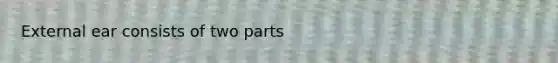 External ear consists of two parts